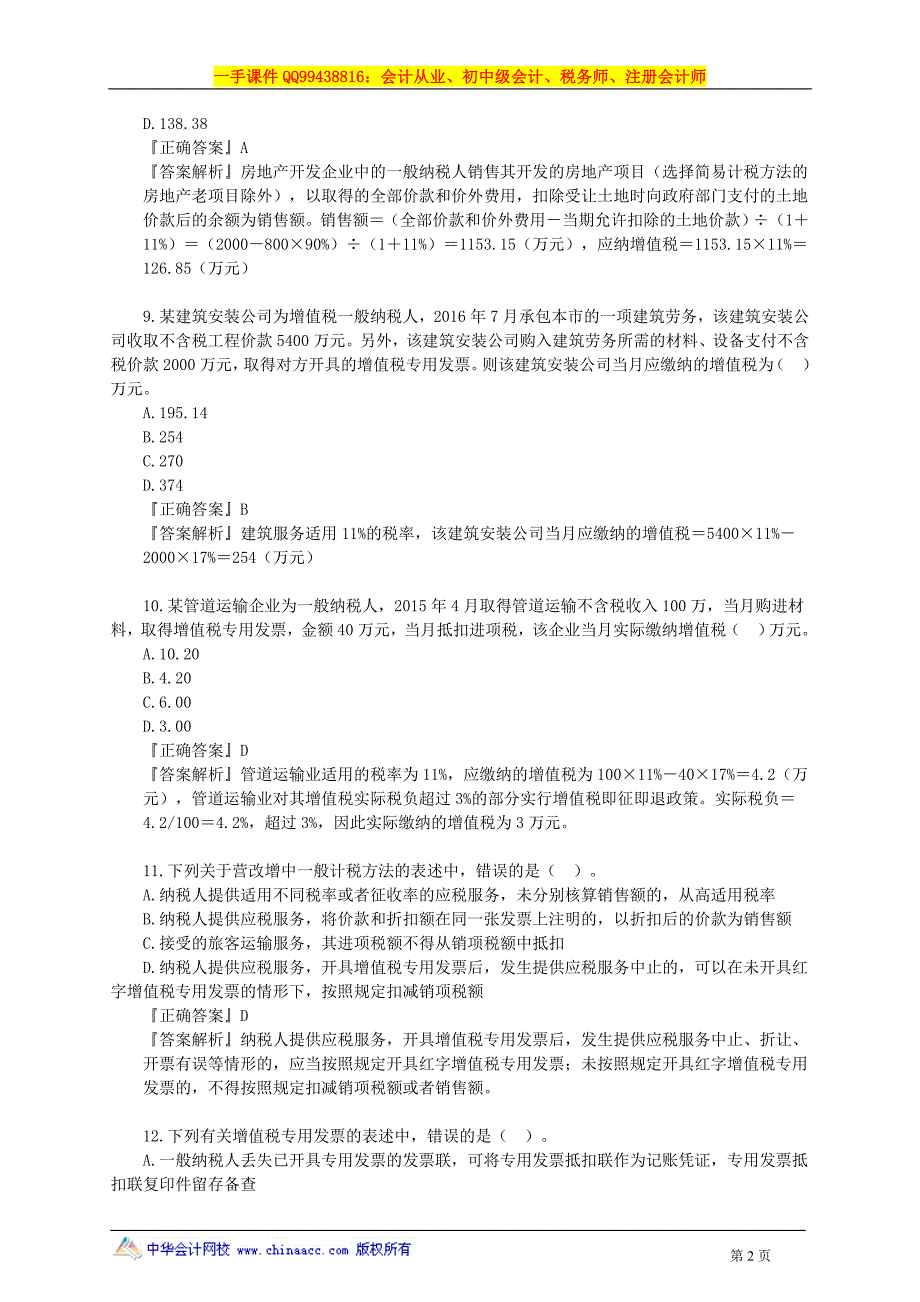 一手课件 QQ99438816：会计从业、初中级会计、税务师、注册会计师

D.138.38
『正确答案』A
『答案解析』房地产开发企业中的一般纳税人销售其开发的房地产项目（选择简易计税方法的房地产老项目除外），以取得的全部价款和价外费用，扣除受让土地时向政府部门支付的土地价款后的余额为销售额。销售额＝（全部价款和价外费用－当期允许扣除的土地价款）÷（1＋11%）＝（2000－800×90%）÷（1＋11%）＝1153.15（万元），应纳增值税＝1153.15×11%＝126.85（万元）

9.某建筑安装公司为增值税一般纳税人，2016 年 7 月承包本市的一项建筑劳务，该建筑安装公司收取不含税工程价款 5400 万元。另外，该建筑安装公司购入建筑劳务所需的材料、设备支付不含税价款 2000 万元，取得对方开具的增值税专用发票。则该建筑安装公司当月应缴纳的增值税为（ ）万元。
A.195.14
B.254
C.270
D.374
『正确答案』B
『答案解析』建筑服务适用 11%的税率，该建筑安装公司当月应缴纳的增值税＝5400×11%－2000×17%＝254（万元）

10.某管道运输企业为一般纳税人，2015 年 4 月取得管道运输不含税收入 100 万，当月购进材料，取得增值税专用发票，金额 40 万元，当月抵扣进项税，该企业当月实际缴纳增值税（ ）万元。
A.10.20
B.4.20
C.6.00
D.3.00
『正确答案』D
『答案解析』管道运输业适用的税率为 11%，应缴纳的增值税为 100×11%－40×17%＝4.2（万元），管道运输业对其增值税实际税负超过 3%的部分实行增值税即征即退政策。实际税负＝4.2/100＝4.2%，超过 3%，因此实际缴纳的增值税为 3 万元。

11.下列关于营改增中一般计税方法的表述中，错误的是（ ）。
A.纳税人提供适用不同税率或者征收率的应税服务，未分别核算销售额的，从高适用税率
B.纳税人提供应税服务，将价款和折扣额在同一张发票上注明的，以折扣后的价款为销售额
C.接受的旅客运输服务，其进项税额不得从销项税额中抵扣
D.纳税人提供应税服务，开具增值税专用发票后，发生提供应税服务中止的，可以在未开具红字增值税专用发票的情形下，按照规定扣减销项税额
『正确答案』D
『答案解析』纳税人提供应税服务，开具增值税专用发票后，发生提供应税服务中止、折让、开票有误等情形的，应当按照规定开具红字增值税专用发票；未按照规定开具红字增值税专用发票的，不得按照规定扣减销项税额或者销售额。

12.下列有关增值税专用发票的表述中，错误的是（ ）。
A.一般纳税人丢失已开具专用发票的发票联，可将专用发票抵扣联作为记账凭证，专用发票抵扣联复印件留存备查

中华会计网校 www.chinaacc.com 版权所有
第 2 页